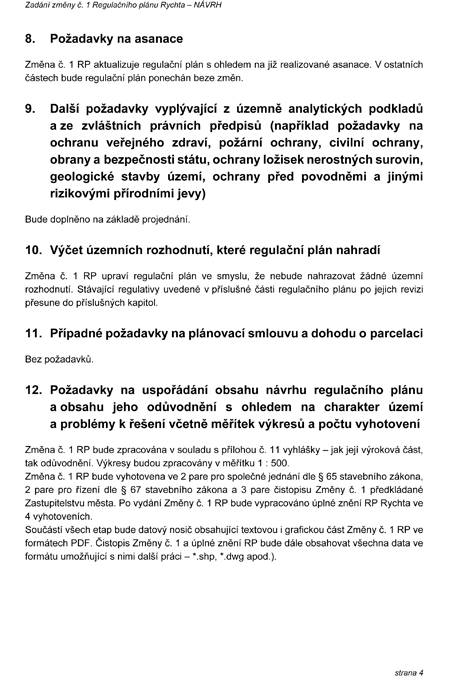 Zadání změny č. 1 Regulačního plánu Rychta – NÁVRH

8. Požadavky na asanace

Změna č. 1 RP aktualizuje regulační plán s ohledem na již realizované asanace. V ostatních částech bude regulační plán ponechán beze změn.

9. Další požadavky vyplývající z územně analytických podkladů a ze zvláštních právních předpisů (například požadavky na ochranu veřejného zdraví, požární ochrany, civilní ochrany, obrany a bezpečnosti státu, ochrany ložisek nerostných surovin, geologické stavby území, ochrany před povodněmi a jinými rizikovými přírodními jevy)

Bude doplněno na základě projednání.

10. Výčet územních rozhodnutí, které regulační plán nahradí

Změna č. 1 RP upraví regulační plán ve smyslu, že nebude nahrazovat žádné územní rozhodnutí. Stávající regulativy uvedené v příslušné části regulačního plánu po jejich revizi přesune do příslušných kapitol.

11. Případné požadavky na plánovací smlouvu a dohodu o parcelaci

Bez požadavků.

12. Požadavky na uspořádání obsahu návrhu regulačního plánu a obsahu jeho odůvodnění s ohledem na charakter území a problémy k řešení včetně měřítek výkresů a počtu vyhotovení

Změna č. 1 RP bude zpracována v souladu s přílohou č. 11 vyhlášky – jak její výroková část, tak odůvodnění. Výkresy budou zpracovány v měřítku 1 : 500.
Změna č. 1 RP bude vyhotovena ve 2 pare pro společné jednání dle § 65 stavebního zákona, 2 pare pro řízení dle § 67 stavebního zákona a 3 pare čistopisu Změny č. 1 předkládané Zastupitelstvu města. Po vydání Změny č. 1 RP bude vypracováno úplné znění RP Rychta ve 4 vyhotoveních.
Součástí všech etap bude datový nosič obsahující textovou i grafickou část Změny č. 1 RP ve formátech PDF. Čistopis Změny č. 1 a úplné znění RP bude dále obsahovat všechna data ve formátu umožňující s nimi další práci – *.shp, *.dwg apod.).

strana 4